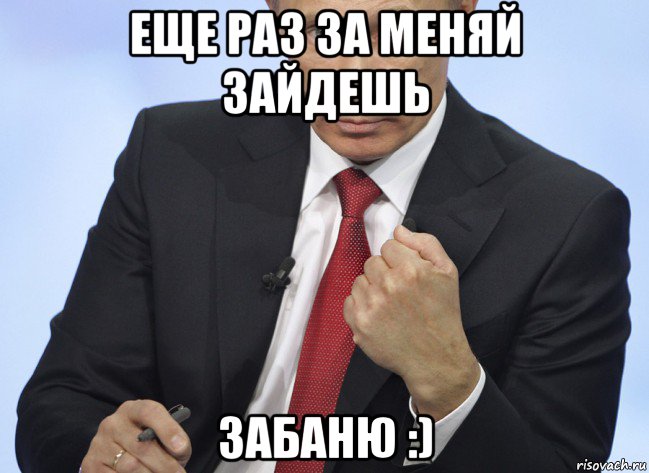 ЕЩЕ РАЗ ЗА МЕНЯЙ ЗАЙДЕШЬ

ЗАБАНЮ :)

risovach.ru